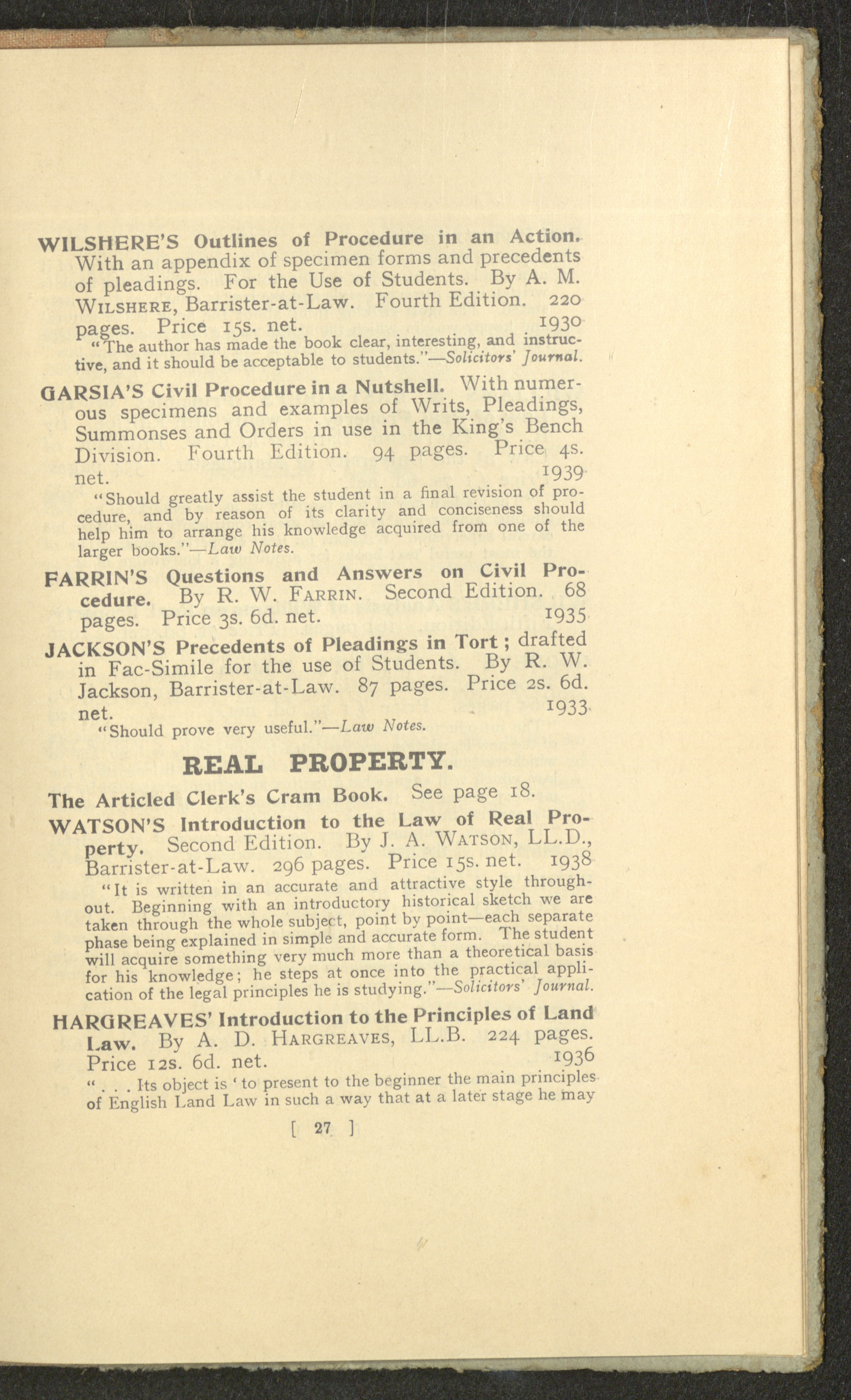 WILSHERE'S Outlines of Procedure in an Action. With an appendix of specimen forms and precedents of pleadings. For the Use of Students. By A. M. WILSHERE, Barrister-at-Law. Fourth Edition. 220 pages. Price 15s. net. 1930

"The author has made the book clear, interesting, and instructive, and it should be acceptable to students."—Solicitors' Journal.

GARSIA'S Civil Procedure in a Nutshell. With numerous specimens and examples of Writs, Pleadings, Summonses and Orders in use in the King's Bench Division. Fourth Edition. 94 pages. Price 4s. net. 1939

"Should greatly assist the student in a final revision of procedure, and by reason of its clarity and conciseness should help him to arrange his knowledge acquired from one of the larger books."—Law Notes.

FARRIN'S Questions and Answers on Civil Procedure. By R. W. FARRIN. Second Edition. 68 pages. Price 3s. 6d. net. 1935

JACKSON'S Precedents of Pleadings in Tort; drafted in Fac-Simile for the use of Students. By R. W. Jackson, Barrister-at-Law. 87 pages. Price 2s. 6d. net. 1933

"Should prove very useful."—Law Notes.

REAL PROPERTY.

The Articled Clerk's Cram Book. See page 18.

WATSON'S Introduction to the Law of Real Property. Second Edition. By J. A. WATSON, LL.D., Barrister-at-Law. 296 pages. Price 15s. net. 1938

"It is written in an accurate and attractive style throughout. Beginning with an introductory historical sketch we are taken through the whole subject, point by point—each separate phase being explained in simple and accurate form. The student will acquire something very much more than a theoretical basis for his knowledge; he steps at once into the practical application of the legal principles he is studying."—Solicitors' Journal.

HARGREAVES' Introduction to the Principles of Land Law. By A. D. HARGREAVES, LL.B. 224 pages. Price 12s. 6d. net. 1936

". . . Its object is 'to present to the beginner the main principles of English Land Law in such a way that at a later stage he may

[ 27 ]